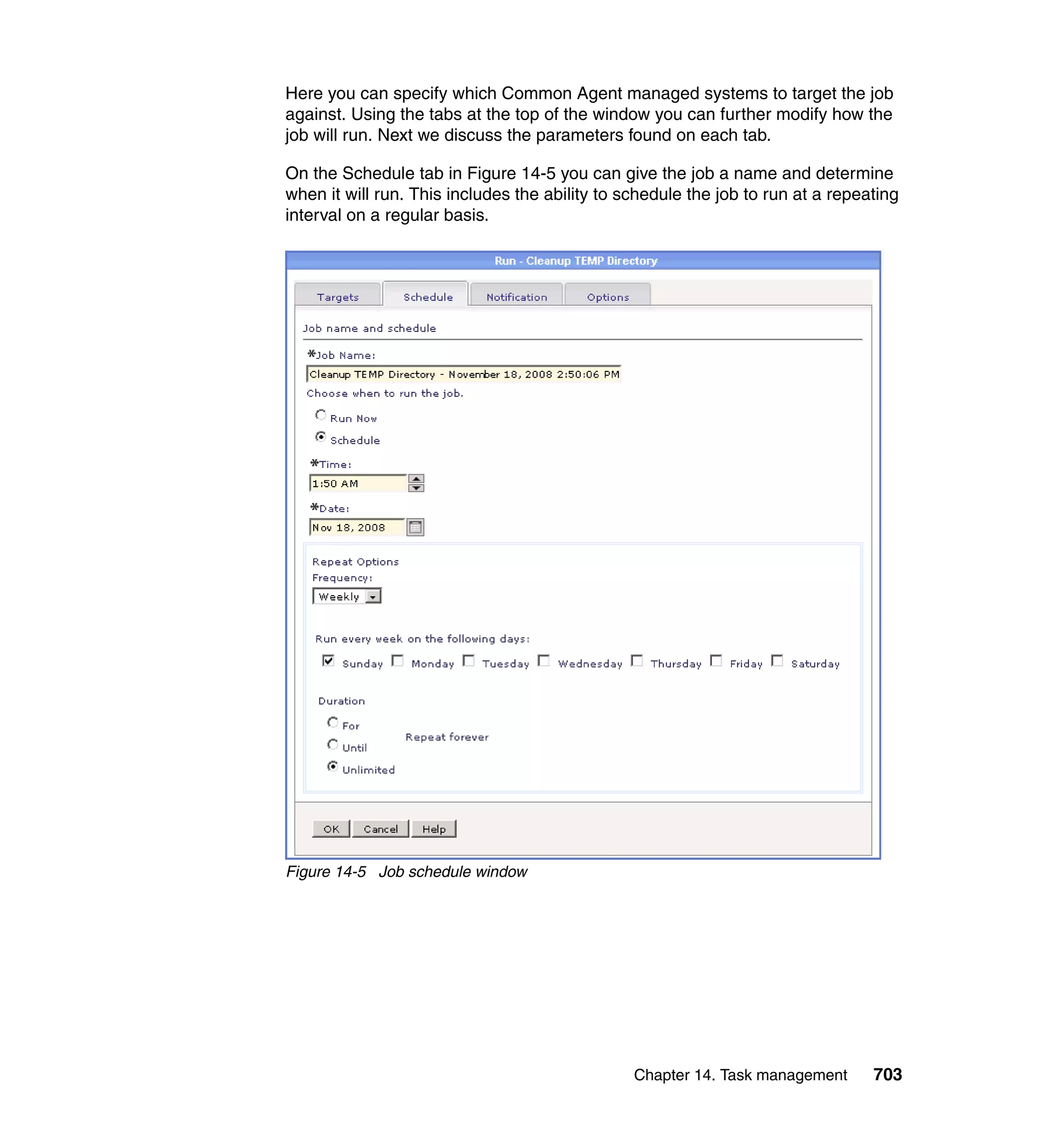 Here you can specify which Common Agent managed systems to target the job against. Using the tabs at the top of the window you can further modify how the job will run. Next we discuss the parameters found on each tab.

On the Schedule tab in Figure 14-5 you can give the job a name and determine when it will run. This includes the ability to schedule the job to run at a repeating interval on a regular basis.

Run - Cleanup TEMP Directory

Targets Schedule Notification Options

Job name and schedule

*Job Name:

Cleanup TEMP Directory - November 18, 2008 2:50:06 PM

Choose when to run the job.

Run Now

Schedule

*Time:

1:50 AM

*Date:

Nov 18, 2008

Repeat Options

Frequency:

Weekly

Run every week on the following days:

Sunday Monday Tuesday Wednesday Thursday Friday Saturday

Duration

For

Until

Unlimited

Repeat forever

OK Cancel Help

Figure 14-5 Job schedule window

Chapter 14. Task management 703